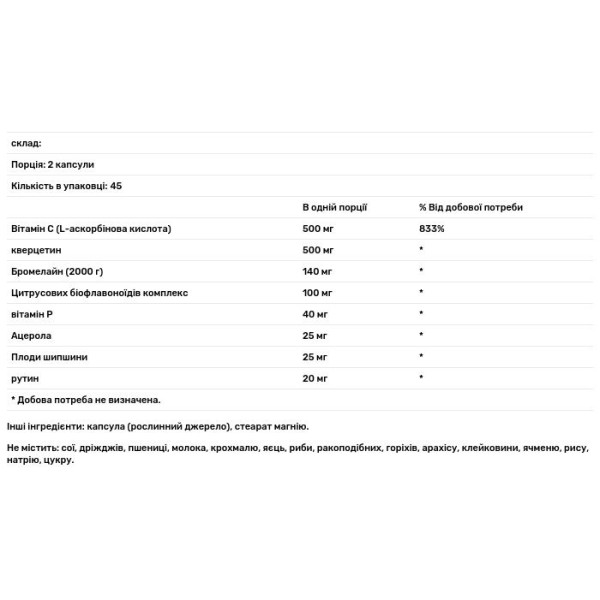 склад:

Порція: 2 капсули

Кількість в упаковці: 45

| | В одній порції | % Від добової потреби |
|---|---|---|
| Вітамін C (L-аскорбінова кислота) | 500 мг | 833% |
| кверцетин | 500 мг | * |
| Бромелайн (2000 г) | 140 мг | * |
| Цитрусових біофлавоноїдів комплекс | 100 мг | * |
| вітамін P | 40 мг | * |
| Ацерола | 25 мг | * |
| Плоди шипшини | 25 мг | * |
| рутин | 20 мг | * |

* Добова потреба не визначена.

Інші інгредієнти: капсула (рослинний джерело), стеарат магнію.

Не містить: сої, дріжджів, пшениці, молока, крохмалю, яєць, риби, ракоподібних, горіхів, арахісу, клейковини, ячменю, рису, натрію, цукру.